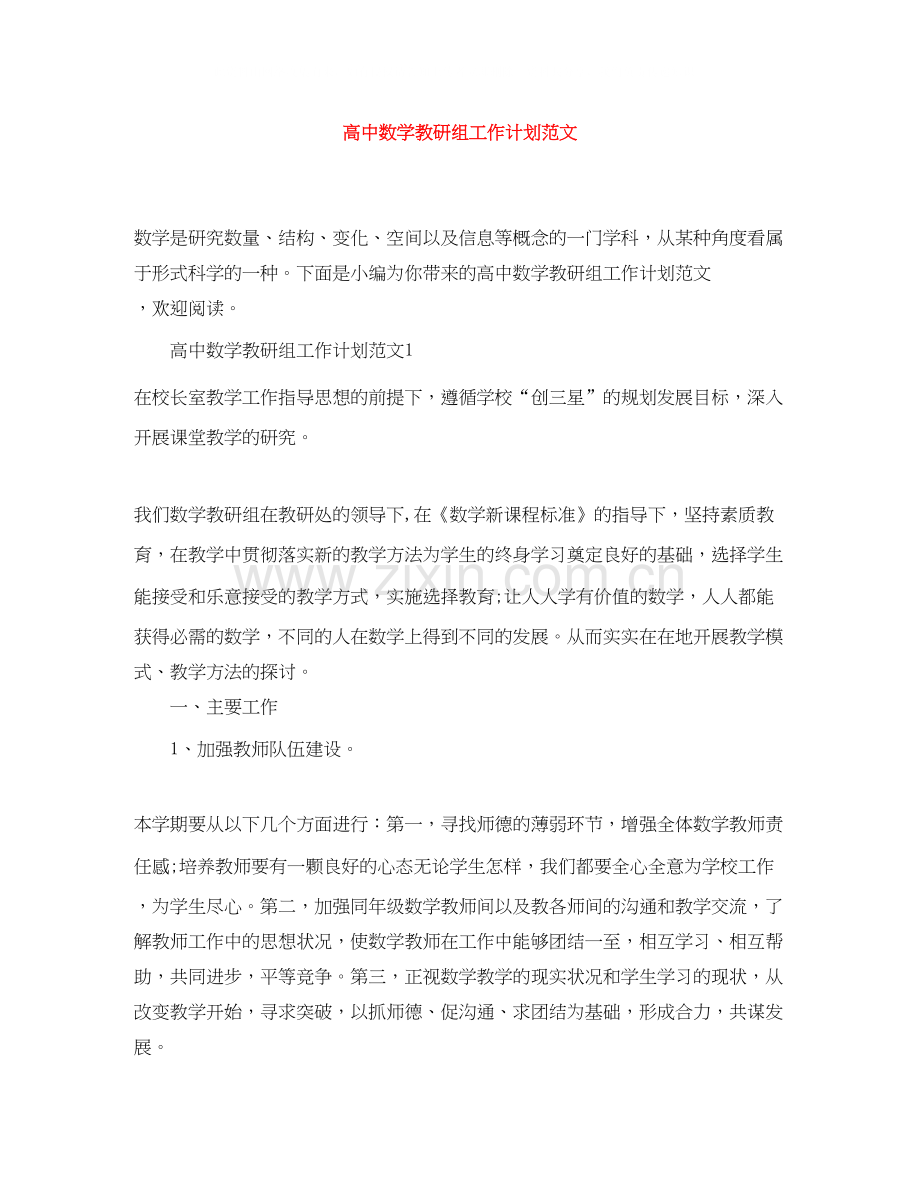 高中数学教研组工作计划范文

数学是研究数量、结构、变化、空间以及信息等概念的一门学科，从某种角度看属于形式科学的一种。下面是小编为你带来的高中数学教研组工作计划范文，欢迎阅读。

高中数学教研组工作计划范文1

在校长室教学工作指导思想的前提下，遵循学校“创三星”的规划发展目标，深入开展课堂教学的研究。

我们数学教研组在教研处的领导下，在《数学新课程标准》的指导下，坚持素质教育，在教学中贯彻落实新的教学方法为学生的终身学习奠定良好的基础，选择学生能接受和乐意接受的教学方式，实施选择教育；让人人学有价值的数学，人人都能获得必需的数学，不同的人在数学上得到不同的发展。从而实实在在地开展教学模式、教学方法的探讨。

一、主要工作

1、加强教师队伍建设。

本学期要从以下几个方面进行：第一，寻找师德的薄弱环节，增强全体数学教师责任感；培养教师要有一颗良好的心态无论学生怎样，我们都要全心全意为学校工作，为学生尽心。第二，加强同年级数学教师间以及教各师间的沟通和教学交流，了解教师工作中的思想状况，使数学教师在工作中能够团结一至，相互学习、相互帮助，共同进步，平等竞争。第三，正视数学教学的现实状况和学生学习的现状，从改变教学开始，寻求突破，以抓师德、促沟通、求团结为基础，形成合力，共谋发展。

www.zixin.com.cn